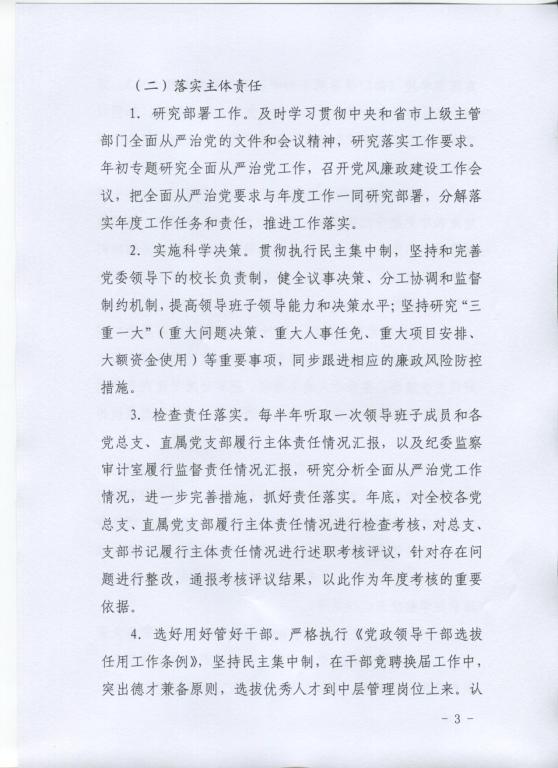 （二）落实主体责任

1. 研究部署工作。及时学习贯彻中央和省市上级主管部门全面从严治党的文件和会议精神，研究落实工作要求。年初专题研究全面从严治党工作，召开党风廉政建设工作会议，把全面从严治党要求与年度工作一同研究部署，分解落实年度工作任务和责任，推进工作落实。

2. 实施科学决策。贯彻执行民主集中制，坚持和完善党委领导下的校长负责制，健全议事决策、分工协调和监督制约机制，提高领导班子领导能力和决策水平；坚持研究“三重一大”（重大问题决策、重大人事任免、重大项目安排、大额资金使用）等重要事项，同步跟进相应的廉政风险防控措施。

3. 检查责任落实。每半年听取一次领导班子成员和各党总支、直属党支部履行主体责任情况汇报，以及纪委监察审计室履行监督责任情况汇报，研究分析全面从严治党工作情况，进一步完善措施，抓好责任落实。年底，对全校各党总支、直属党支部履行主体责任情况进行检查考核，对总支、支部书记履行主体责任情况进行述职考核评议，针对存在问题进行整改，通报考核评议结果，以此作为年度考核的重要依据。

4. 选好用好管好干部。严格执行《党政领导干部选拔任用工作条例》，坚持民主集中制，在干部竞聘换届工作中，突出德才兼备原则，选拔优秀人才到中层管理岗位上来。认

- 3 -